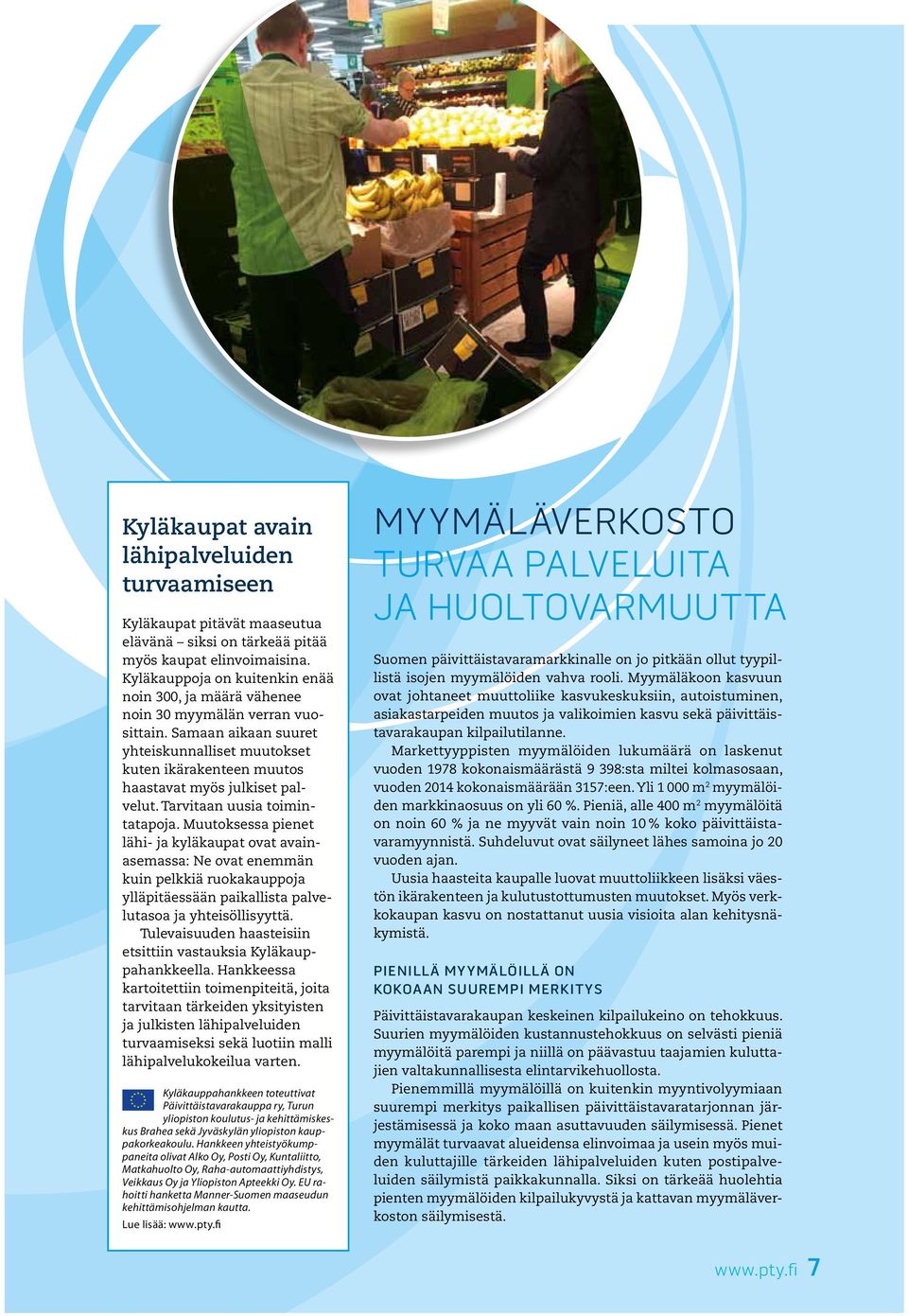 Kyläkaupat avain lähipalveluiden turvaamiseen

Kyläkaupat pitävät maaseutua elävänä – siksi on tärkeää pitää myös kaupat elinvoimaisina. Kyläkauppoja on kuitenkin enää noin 300, ja määrä vähenee noin 30 myymälän verran vuosittain. Samaan aikaan suuret yhteiskunnalliset muutokset kuten ikärakenteen muutos haastavat myös julkiset palvelut. Tarvitaan uusia toimintatapoja. Muutoksessa pienet lähi- ja kyläkaupat ovat avainasemassa: Ne ovat enemmän kuin pelkkiä ruokakauppoja ylläpitäessään paikallista palvelutasoa ja yhteisöllisyyttä.

Tulevaisuuden haasteisiin etsittiin vastauksia Kyläkauppahankkeella. Hankkeessa kartoitettiin toimenpiteitä, joita tarvitaan tärkeiden yksityisten ja julkisten lähipalveluiden turvaamiseksi sekä luotiin malli lähipalvelukokeilua varten.

Kyläkauppahankkeen toteuttivat Päivittäistavarakauppa ry, Turun yliopiston koulutus- ja kehittämiskeskus Brahea sekä Jyväskylän yliopiston kauppakorkeakoulu. Hankkeen yhteistyökumppaneita olivat Alko Oy, Posti Oy, Kuntaliitto, Matkahuolto Oy, Raha-automaattiyhdistys, Veikkaus Oy ja Yliopiston Apteekki Oy. EU rahoitti hanketta Manner-Suomen maaseudun kehittämisohjelman kautta.

Lue lisää: www.pty.fi

MYYMÄLÄVERKOSTO TURVAA PALVELUITA JA HUOLTOVARMUUTTA

Suomen päivittäistavaramarkkinalle on jo pitkään ollut tyypillistä isojen myymälöiden vahva rooli. Myymäläkoon kasvuun ovat johtaneet muuttoliike kasvukeskuksiin, autoistuminen, asiakastarpeiden muutos ja valikoimien kasvu sekä päivittäistavarakaupan kilpailutilanne.

Markettyyppisten myymälöiden lukumäärä on laskenut vuoden 1978 kokonaismäärästä 9 398:sta miltei kolmasosaan, vuoden 2014 kokonaismäärään 3157:een. Yli 1 000 $m^2$ myymälöiden markkinaosuus on yli 60 %. Pieniä, alle 400 $m^2$ myymälöitä on noin 60 % ja ne myyvät vain noin 10 % koko päivittäistavaramyynnistä. Suhdeluvut ovat säilyneet lähes samoina jo 20 vuoden ajan.

Uusia haasteita kaupalle luovat muuttoliikkeen lisäksi väestön ikärakenteen ja kulutustottumusten muutokset. Myös verkkokaupan kasvu on nostattanut uusia visioita alan kehitysnäkymistä.

PIENILLÄ MYYMÄLÖILLÄ ON KOKOAAN SUUREMPI MERKITYS

Päivittäistavarakaupan keskeinen kilpailukeino on tehokkuus. Suurien myymälöiden kustannustehokkuus on selvästi pieniä myymälöitä parempi ja niillä on päävastuu taajamien kuluttajien valtakunnallisesta elintarvikehuollosta.

Pienemmillä myymälöillä on kuitenkin myyntivolyymiaan suurempi merkitys paikallisen päivittäistavaratarjonnan järjestämisessä ja koko maan asuttavuuden säilymisessä. Pienet myymälät turvaavat alueidensa elinvoimaa ja usein myös muiden kuluttajille tärkeiden lähipalveluiden kuten postipalveluiden säilymistä paikkakunnalla. Siksi on tärkeää huolehtia pienten myymälöiden kilpailukyvystä ja kattavan myymäläverkoston säilymisestä.

www.pty.fi 7